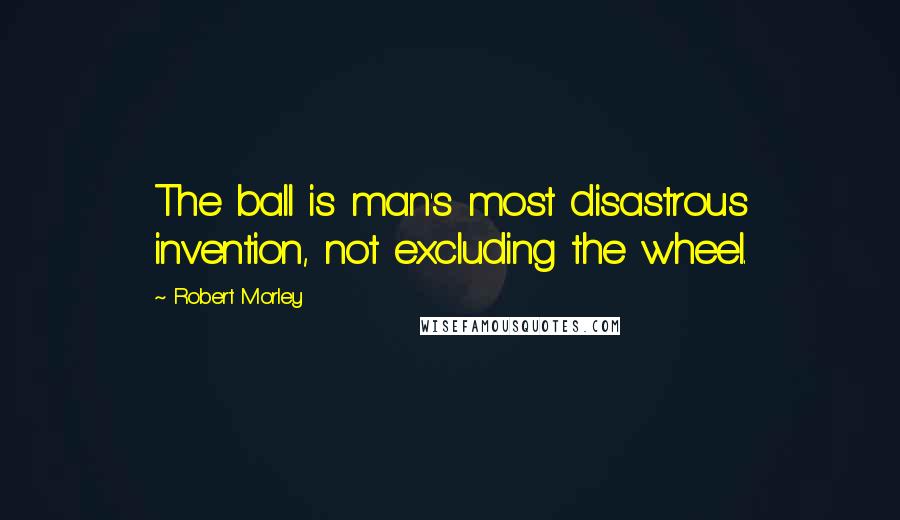 The ball is man's most disastrous invention, not excluding the wheel.

~ Robert Morley

WISEFAMOUSQUOTES.COM